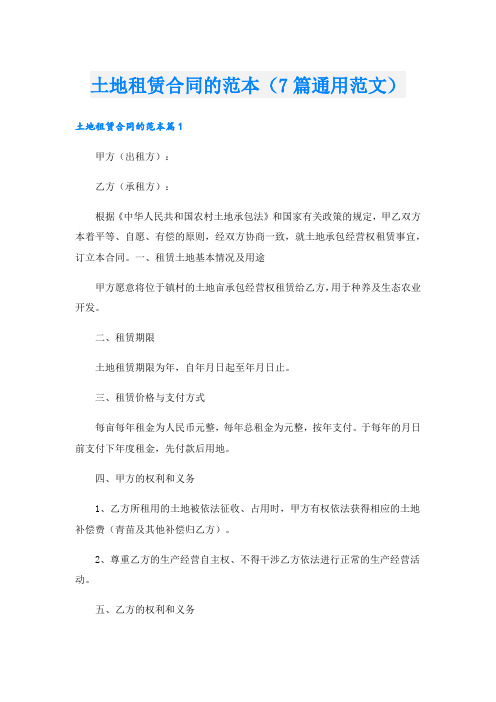 土地租赁合同的范本（7篇通用范文）

土地租赁合同的范本篇1

甲方（出租方）：

乙方（承租方）：

根据《中华人民共和国农村土地承包法》和国家有关政策的规定，甲乙双方本着平等、自愿、有偿的原则，经双方协商一致，就土地承包经营权租赁事宜，订立本合同。一、租赁土地基本情况及用途

甲方愿意将位于镇村的土地亩承包经营权租赁给乙方，用于种养及生态农业开发。

二、租赁期限

土地租赁期限为年，自年月日起至年月日止。

三、租赁价格与支付方式

每亩每年租金为人民币元整，每年总租金为元整，按年支付。于每年的月日前支付下年度租金，先付款后用地。

四、甲方的权利和义务

1、乙方所租用的土地被依法征收、占用时，甲方有权依法获得相应的土地补偿费（青苗及其他补偿归乙方）。

2、尊重乙方的生产经营自主权、不得干涉乙方依法进行正常的生产经营活动。

五、乙方的权利和义务